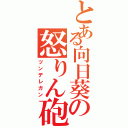 とある向日葵の怒りん砲
ツンデレガン